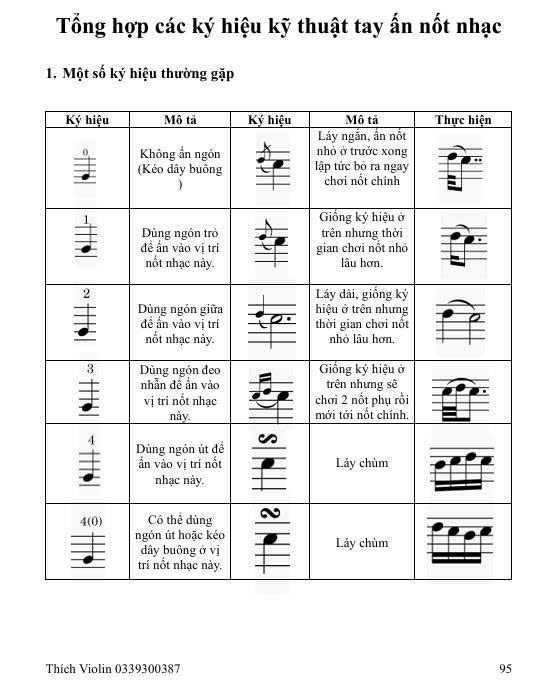 Tổng hợp các ký hiệu kỹ thuật tay ấn nốt nhạc

1. Một số ký hiệu thường gặp

| Ký hiệu | Mô tả | Ký hiệu | Mô tả | Thực hiện |
|---|---|---|---|---|
| 0 | Không ấn ngón (Kéo dây buông ) | | Láy ngắn, ấn nốt nhỏ ở trước xong lập tức bỏ ra ngay chơi nốt chính | |
| 1 | Dùng ngón trỏ để ấn vào vị trí nốt nhạc này. | | Giống ký hiệu ở trên nhưng thời gian chơi nốt nhỏ lâu hơn. | |
| 2 | Dùng ngón giữa để ấn vào vị trí nốt nhạc này. | | Láy dài, giống ký hiệu ở trên nhưng thời gian chơi nốt nhỏ lâu hơn. | |
| 3 | Dùng ngón đeo nhẫn để ấn vào vị trí nốt nhạc này. | | Giống ký hiệu ở trên nhưng sẽ chơi 2 nốt phụ rồi mới tới nốt chính. | |
| 4 | Dùng ngón út để ấn vào vị trí nốt nhạc này. | | Láy chùm | |
| 4(0) | Có thể dùng ngón út hoặc kéo dây buông ở vị trí nốt nhạc này. | | Láy chùm | |

Thích Violin 0339300387

95